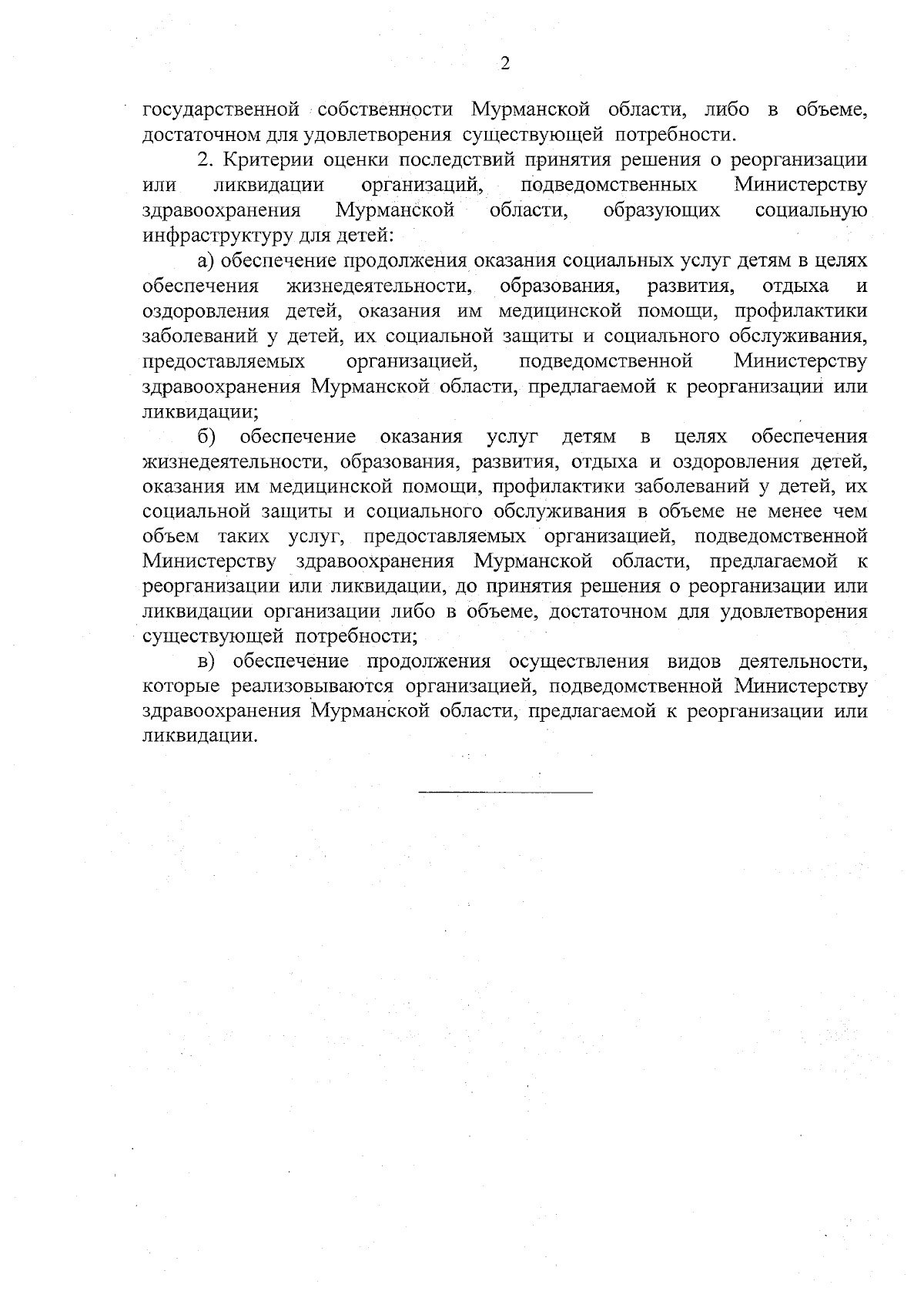 2

государственной собственности Мурманской области, либо в объеме, достаточном для удовлетворения существующей потребности.

2. Критерии оценки последствий принятия решения о реорганизации или ликвидации организаций, подведомственных Министерству здравоохранения Мурманской области, образующих социальную инфраструктуру для детей:

а) обеспечение продолжения оказания социальных услуг детям в целях обеспечения жизнедеятельности, образования, развития, отдыха и оздоровления детей, оказания им медицинской помощи, профилактики заболеваний у детей, их социальной защиты и социального обслуживания, предоставляемых организацией, подведомственной Министерству здравоохранения Мурманской области, предлагаемой к реорганизации или ликвидации;

б) обеспечение оказания услуг детям в целях обеспечения жизнедеятельности, образования, развития, отдыха и оздоровления детей, оказания им медицинской помощи, профилактики заболеваний у детей, их социальной защиты и социального обслуживания в объеме не менее чем объем таких услуг, предоставляемых организацией, подведомственной Министерству здравоохранения Мурманской области, предлагаемой к реорганизации или ликвидации, до принятия решения о реорганизации или ликвидации организации либо в объеме, достаточном для удовлетворения существующей потребности;

в) обеспечение продолжения осуществления видов деятельности, которые реализовываются организацией, подведомственной Министерству здравоохранения Мурманской области, предлагаемой к реорганизации или ликвидации.